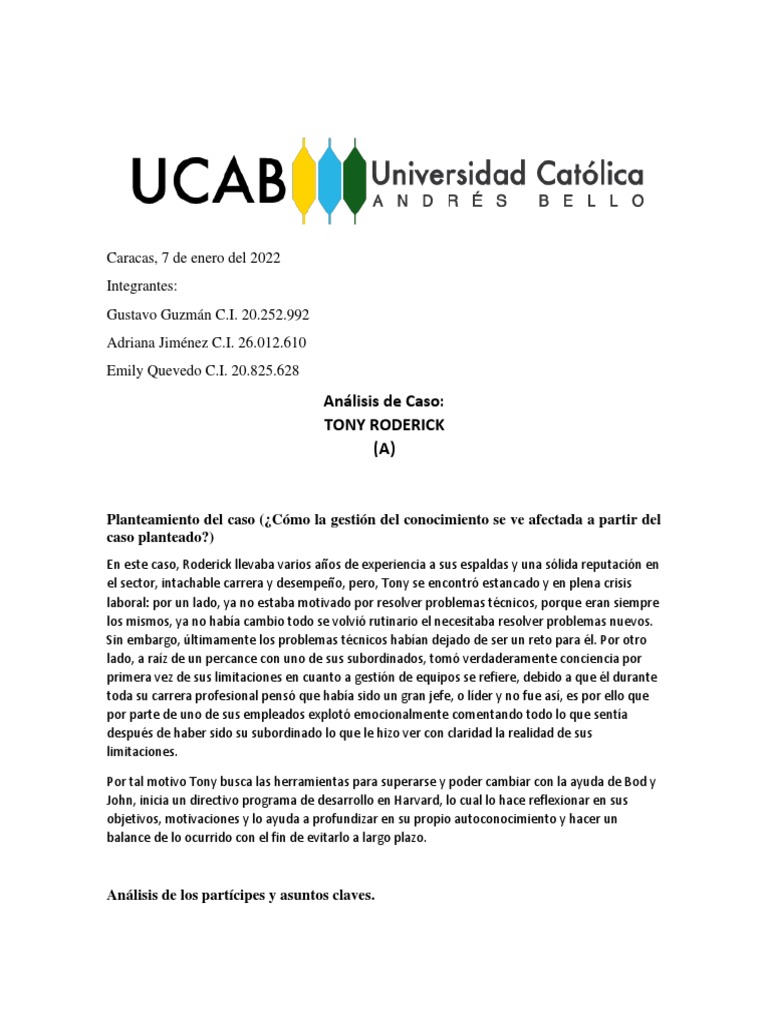 UCAB Universidad Católica ANDRÉS BELLO

Caracas, 7 de enero del 2022

Integrantes:

Gustavo Guzmán C.I. 20.252.992

Adriana Jiménez C.I. 26.012.610

Emily Quevedo C.I. 20.825.628

Análisis de Caso:
TONY RODERICK
(A)

Planteamiento del caso (¿Cómo la gestión del conocimiento se ve afectada a partir del caso planteado?)

En este caso, Roderick llevaba varios años de experiencia a sus espaldas y una sólida reputación en el sector, intachable carrera y desempeño, pero, Tony se encontró estancado y en plena crisis laboral: por un lado, ya no estaba motivado por resolver problemas técnicos, porque eran siempre los mismos, ya no había cambio todo se volvió rutinario el necesitaba resolver problemas nuevos. Sin embargo, últimamente los problemas técnicos habían dejado de ser un reto para él. Por otro lado, a raíz de un percance con uno de sus subordinados, tomó verdaderamente conciencia por primera vez de sus limitaciones en cuanto a gestión de equipos se refiere, debido a que él durante toda su carrera profesional pensó que había sido un gran jefe, o líder y no fue así, es por ello que por parte de uno de sus empleados explotó emocionalmente comentando todo lo que sentía después de haber sido su subordinado lo que le hizo ver con claridad la realidad de sus limitaciones.

Por tal motivo Tony busca las herramientas para superarse y poder cambiar con la ayuda de Bod y John, inicia un directivo programa de desarrollo en Harvard, lo cual lo hace reflexionar en sus objetivos, motivaciones y lo ayuda a profundizar en su propio autoconocimiento y hacer un balance de lo ocurrido con el fin de evitarlo a largo plazo.

Análisis de los partícipes y asuntos claves.